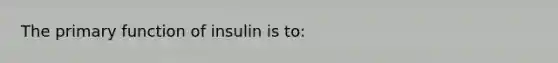 The primary function of insulin is to: